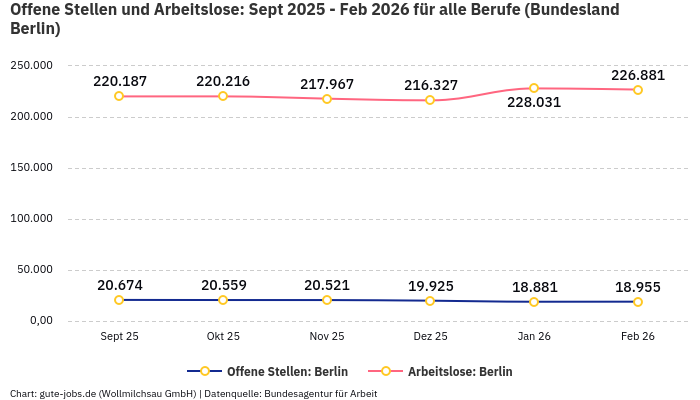 Offene Stellen und Arbeitslose: Sept 2025 - Feb 2026 für alle Berufe (Bundesland Berlin)

250.000
200.000
150.000
100.000
50.000
0,00

220.187
220.216
217.967
216.327
228.031
226.881

20.674
20.559
20.521
19.925
18.881
18.955

Sept 25
Okt 25
Nov 25
Dez 25
Jan 26
Feb 26

Offene Stellen: Berlin
Arbeitslose: Berlin

Chart: gute-jobs.de (Wollmilchsau GmbH) | Datenquelle: Bundesagentur für Arbeit